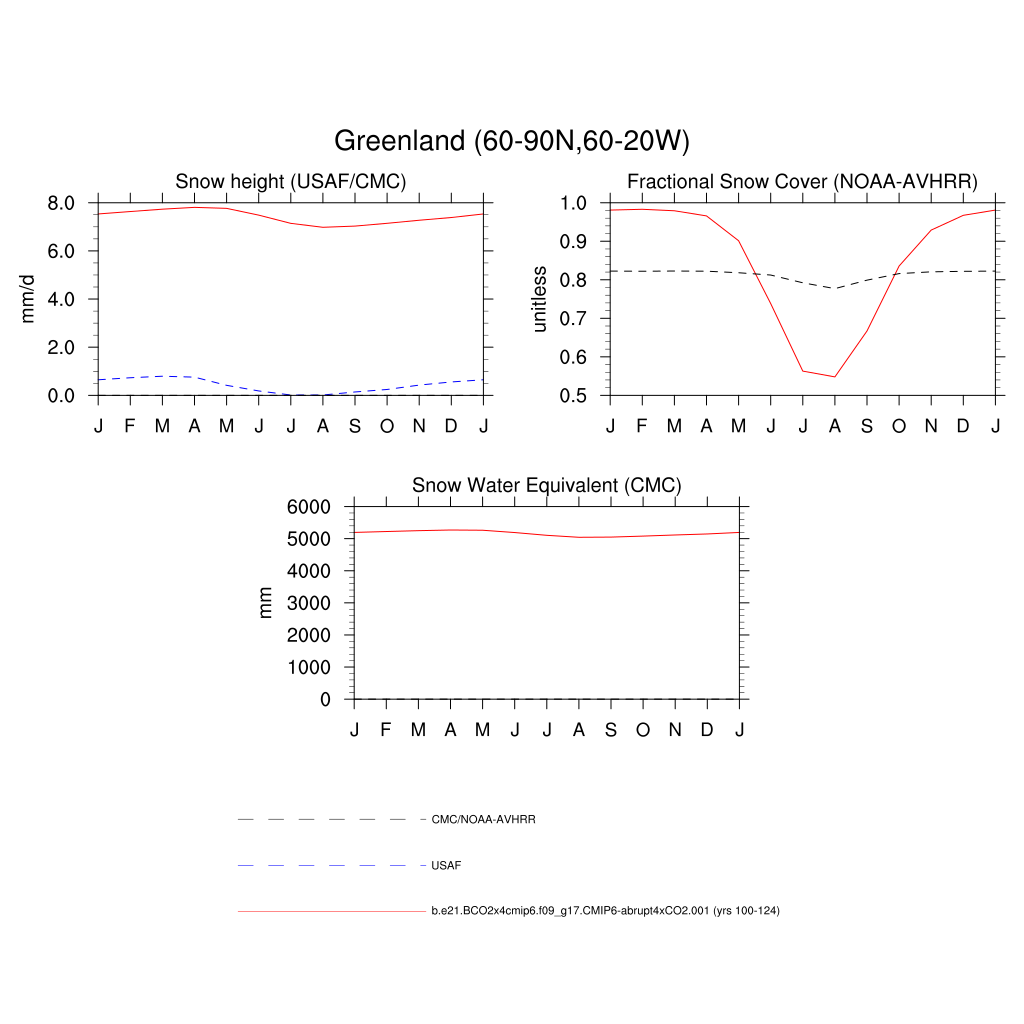 Greenland (60-90N,60-20W)

Snow height (USAF/CMC)

mm/d

8.0
6.0
4.0
2.0
0.0

J F M A M J J A S O N D J

Fractional Snow Cover (NOAA-AVHRR)

unitless

1.0
0.9
0.8
0.7
0.6
0.5

J F M A M J J A S O N D J

Snow Water Equivalent (CMC)

mm

6000
5000
4000
3000
2000
1000
0

J F M A M J J A S O N D J

CMC/NOAA-AVHRR

USAF

b.e21.BCO2x4cmip6.f09_g17.CMIP6-abrupt4xCO2.001 (yrs 100-124)